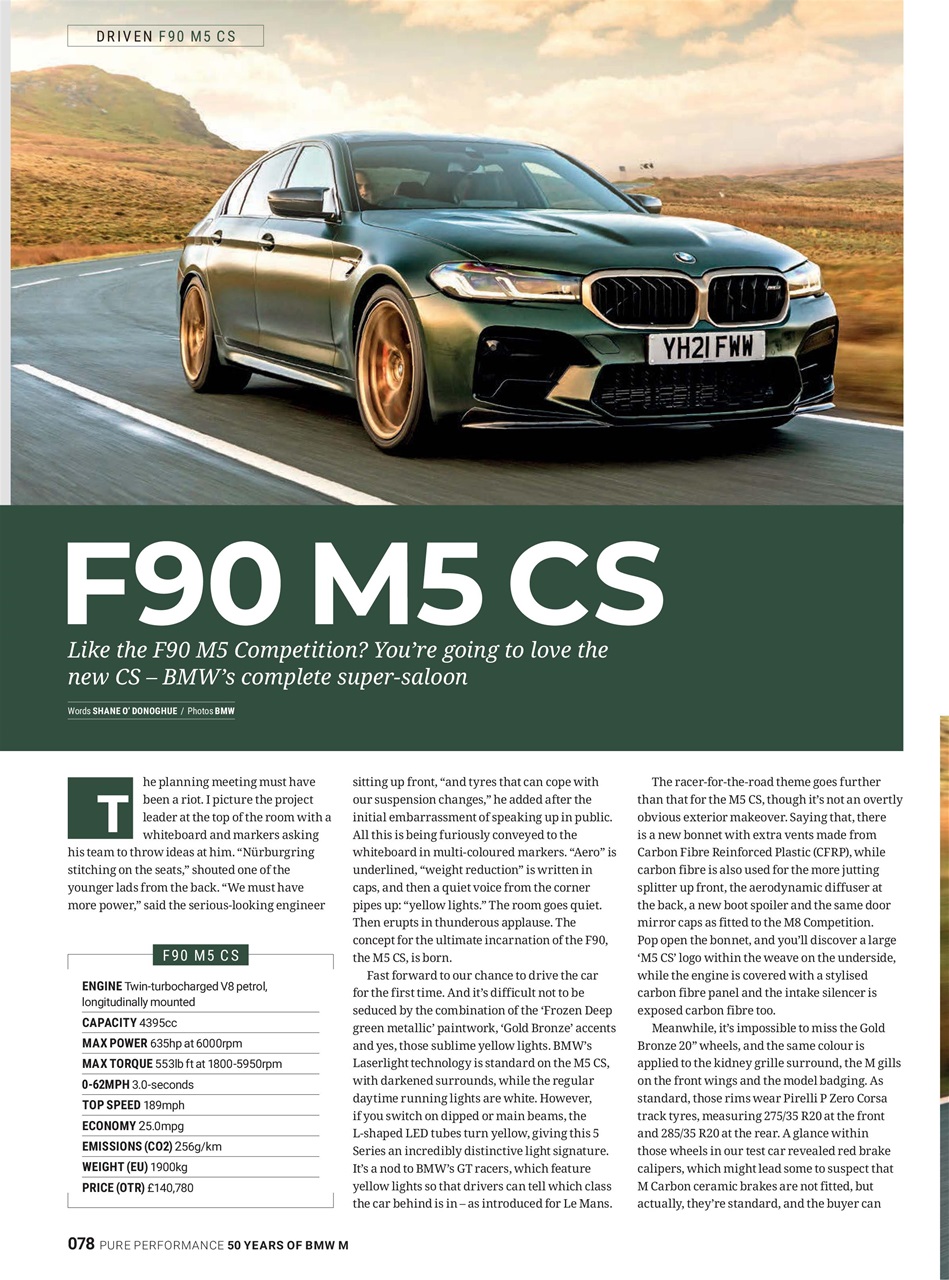 DRIVEN F90 M5 CS

YH21 FWW

F90 M5 CS

Like the F90 M5 Competition? You're going to love the new CS – BMW's complete super-saloon

Words SHANE O' DONOGHUE / Photos BMW

The planning meeting must have been a riot. I picture the project leader at the top of the room with a whiteboard and markers asking his team to throw ideas at him. "Nürburgring stitching on the seats," shouted one of the younger lads from the back. "We must have more power," said the serious-looking engineer

F90 M5 CS

ENGINE Twin-turbocharged V8 petrol, longitudinally mounted
CAPACITY 4395cc
MAX POWER 635hp at 6000rpm
MAX TORQUE 553lb ft at 1800-5950rpm
0-62MPH 3.0-seconds
TOP SPEED 189mph
ECONOMY 25.0mpg
EMISSIONS (CO2) 256g/km
WEIGHT (EU) 1900kg
PRICE (OTR) £140,780

sitting up front, "and tyres that can cope with our suspension changes," he added after the initial embarrassment of speaking up in public. All this is being furiously conveyed to the whiteboard in multi-coloured markers. "Aero" is underlined, "weight reduction" is written in caps, and then a quiet voice from the corner pipes up: "yellow lights." The room goes quiet. Then erupts in thunderous applause. The concept for the ultimate incarnation of the F90, the M5 CS, is born.

Fast forward to our chance to drive the car for the first time. And it's difficult not to be seduced by the combination of the 'Frozen Deep green metallic' paintwork, 'Gold Bronze' accents and yes, those sublime yellow lights. BMW's Laserlight technology is standard on the M5 CS, with darkened surrounds, while the regular daytime running lights are white. However, if you switch on dipped or main beams, the L-shaped LED tubes turn yellow, giving this 5 Series an incredibly distinctive light signature. It's a nod to BMW's GT racers, which feature yellow lights so that drivers can tell which class the car behind is in – as introduced for Le Mans.

The racer-for-the-road theme goes further than that for the M5 CS, though it's not an overtly obvious exterior makeover. Saying that, there is a new bonnet with extra vents made from Carbon Fibre Reinforced Plastic (CFRP), while carbon fibre is also used for the more jutting splitter up front, the aerodynamic diffuser at the back, a new boot spoiler and the same door mirror caps as fitted to the M8 Competition. Pop open the bonnet, and you'll discover a large 'M5 CS' logo within the weave on the underside, while the engine is covered with a stylised carbon fibre panel and the intake silencer is exposed carbon fibre too.

Meanwhile, it's impossible to miss the Gold Bronze 20" wheels, and the same colour is applied to the kidney grille surround, the M gills on the front wings and the model badging. As standard, those rims wear Pirelli P Zero Corsa track tyres, measuring 275/35 R20 at the front and 285/35 R20 at the rear. A glance within those wheels in our test car revealed red brake calipers, which might lead some to suspect that M Carbon ceramic brakes are not fitted, but actually, they're standard, and the buyer can

078 PURE PERFORMANCE 50 YEARS OF BMW M